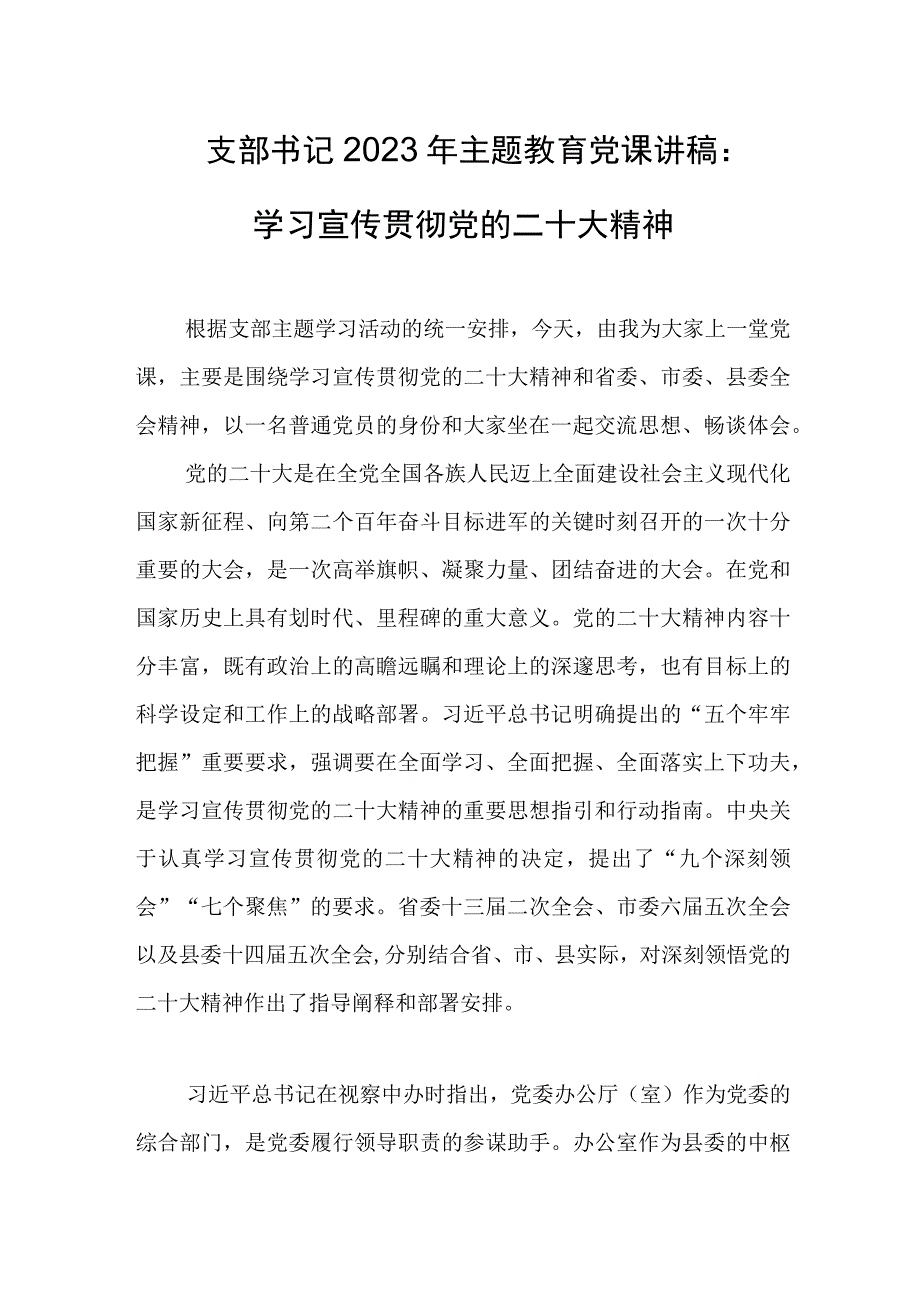 支部书记2023年主题教育党课讲稿：

学习宣传贯彻党的二十大精神

根据支部主题学习活动的统一安排，今天，由我为大家上一堂党课，主要是围绕学习宣传贯彻党的二十大精神和省委、市委、县委全会精神，以一名普通党员的身份和大家坐在一起交流思想、畅谈体会。

党的二十大是在全党全国各族人民迈上全面建设社会主义现代化国家新征程、向第二个百年奋斗目标进军的关键时刻召开的一次十分重要的大会，是一次高举旗帜、凝聚力量、团结奋进的大会。在党和国家历史上具有划时代、里程碑的重大意义。党的二十大精神内容十分丰富，既有政治上的高瞻远瞩和理论上的深邃思考，也有目标上的科学设定和工作上的战略部署。习近平总书记明确提出的“五个牢牢把握”重要要求，强调要在全面学习、全面把握、全面落实上下功夫，是学习宣传贯彻党的二十大精神的重要思想指引和行动指南。中央关于认真学习宣传贯彻党的二十大精神的决定，提出了“九个深刻领会”“七个聚焦”的要求。省委十三届二次全会、市委六届五次全会以及县委十四届五次全会,分别结合省、市、县实际，对深刻领悟党的二十大精神作出了指导阐释和部署安排。

习近平总书记在视察中办时指出，党委办公厅（室）作为党委的综合部门，是党委履行领导职责的参谋助手。办公室作为县委的中枢